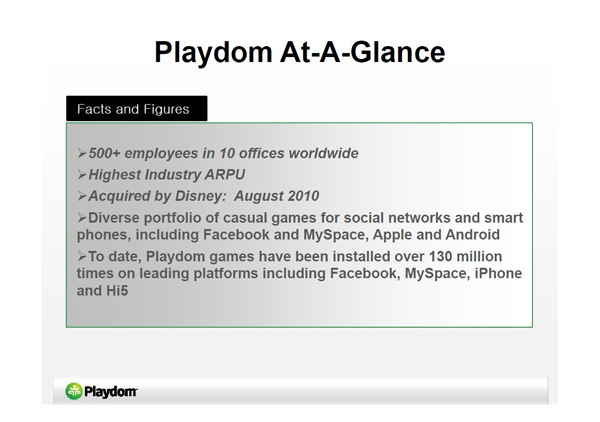 Playdom At-A-Glance

Facts and Figures

➢500+ employees in 10 offices worldwide

➢Highest Industry ARPU

➢Acquired by Disney: August 2010

➢Diverse portfolio of casual games for social networks and smart phones, including Facebook and MySpace, Apple and Android

➢To date, Playdom games have been installed over 130 million times on leading platforms including Facebook, MySpace, iPhone and Hi5

Playdom